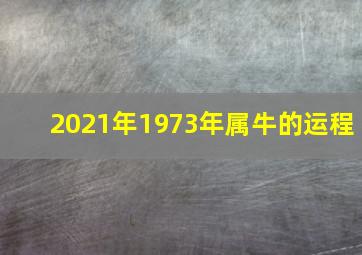 2021年1973年属牛的运程